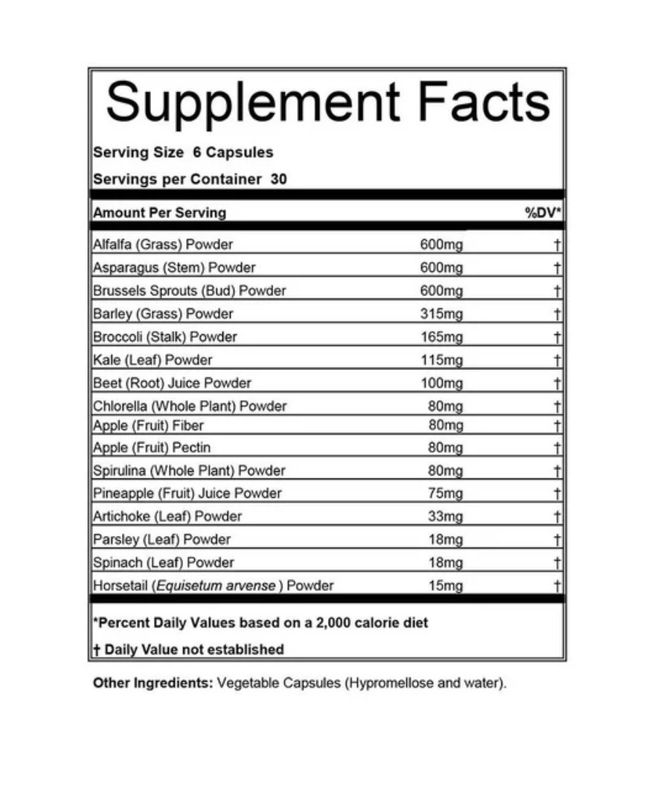 Supplement Facts

Serving Size 6 Capsules

Servings per Container 30

| Amount Per Serving | | %DV* |
|---|---|---|
| Alfalfa (Grass) Powder | 600mg | † |
| Asparagus (Stem) Powder | 600mg | † |
| Brussels Sprouts (Bud) Powder | 600mg | † |
| Barley (Grass) Powder | 315mg | † |
| Broccoli (Stalk) Powder | 165mg | † |
| Kale (Leaf) Powder | 115mg | † |
| Beet (Root) Juice Powder | 100mg | † |
| Chlorella (Whole Plant) Powder | 80mg | † |
| Apple (Fruit) Fiber | 80mg | † |
| Apple (Fruit) Pectin | 80mg | † |
| Spirulina (Whole Plant) Powder | 80mg | † |
| Pineapple (Fruit) Juice Powder | 75mg | † |
| Artichoke (Leaf) Powder | 33mg | † |
| Parsley (Leaf) Powder | 18mg | † |
| Spinach (Leaf) Powder | 18mg | † |
| Horsetail (Equisetum arvense ) Powder | 15mg | † |

*Percent Daily Values based on a 2,000 calorie diet

† Daily Value not established

Other Ingredients: Vegetable Capsules (Hypromellose and water).